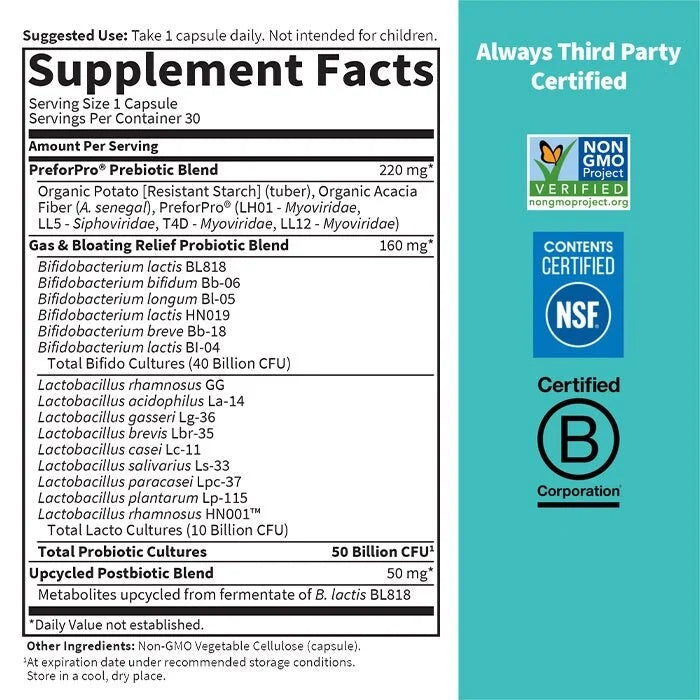 Suggested Use: Take 1 capsule daily. Not intended for children.

Supplement Facts

Serving Size 1 Capsule
Servings Per Container 30

Amount Per Serving

PreforPro® Prebiotic Blend 220 mg*

Organic Potato [Resistant Starch] (tuber), Organic Acacia Fiber (A. senegal), PreforPro® (LH01 - Myoviridae, LL5 - Siphoviridae, T4D - Myoviridae, LL12 - Myoviridae)

Gas & Bloating Relief Probiotic Blend 160 mg*

Bifidobacterium lactis BL818
Bifidobacterium bifidum Bb-06
Bifidobacterium longum Bl-05
Bifidobacterium lactis HN019
Bifidobacterium breve Bb-18
Bifidobacterium lactis Bl-04
Total Bifido Cultures (40 Billion CFU)

Lactobacillus rhamnosus GG
Lactobacillus acidophilus La-14
Lactobacillus gasseri Lg-36
Lactobacillus brevis Lbr-35
Lactobacillus casei Lc-11
Lactobacillus salivarius Ls-33
Lactobacillus paracasei Lpc-37
Lactobacillus plantarum Lp-115
Lactobacillus rhamnosus HN001™
Total Lacto Cultures (10 Billion CFU)

Total Probiotic Cultures 50 Billion CFU$^{1}$

Upcycled Postbiotic Blend 50 mg*

Metabolites upcycled from fermentate of B. lactis BL818

*Daily Value not established.

Other Ingredients: Non-GMO Vegetable Cellulose (capsule).

$^{1}$At expiration date under recommended storage conditions. Store in a cool, dry place.

Always Third Party Certified

NON GMO Project VERIFIED
nongmoproject.org

CONTENTS CERTIFIED
NSF

Certified
B
Corporation